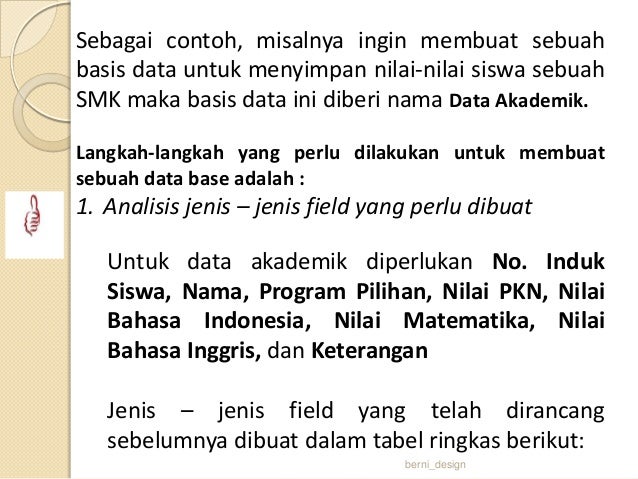 Sebagai contoh, misalnya ingin membuat sebuah basis data untuk menyimpan nilai-nilai siswa sebuah SMK maka basis data ini diberi nama Data Akademik.

Langkah-langkah yang perlu dilakukan untuk membuat sebuah data base adalah :

1. Analisis jenis – jenis field yang perlu dibuat

Untuk data akademik diperlukan No. Induk Siswa, Nama, Program Pilihan, Nilai PKN, Nilai Bahasa Indonesia, Nilai Matematika, Nilai Bahasa Inggris, dan Keterangan

Jenis – jenis field yang telah dirancang sebelumnya dibuat dalam tabel ringkas berikut:

berni_design